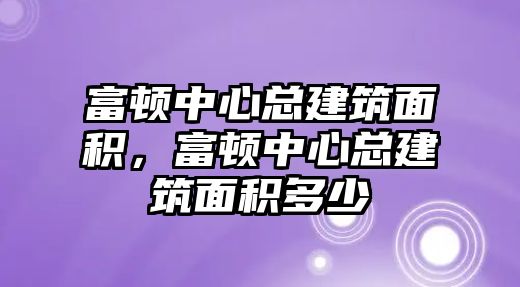 富顿中心总建筑面积，富顿中心总建筑面积多少